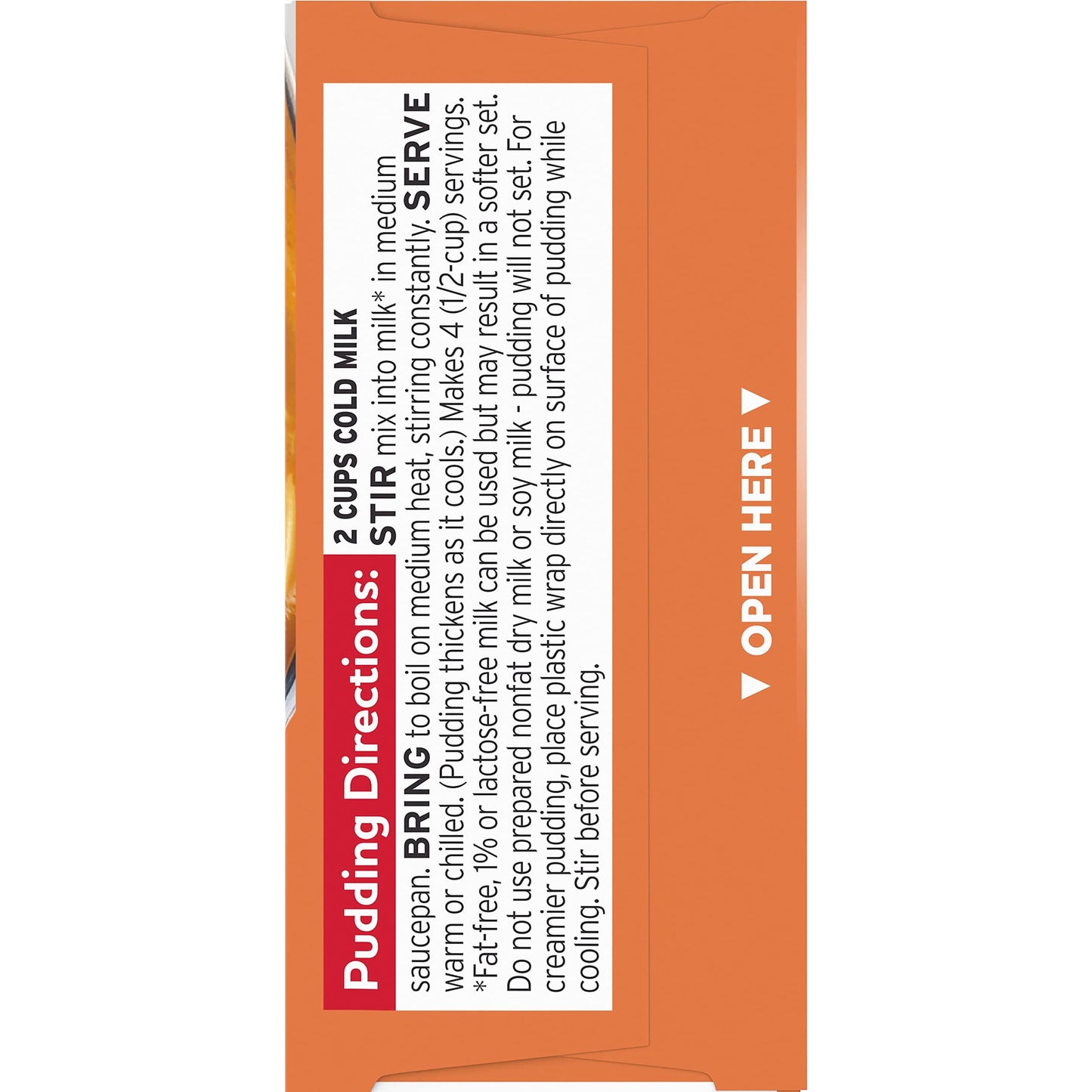 Pudding Directions: 2 CUPS COLD MILK

STIR mix into milk* in medium saucepan. BRING to boil on medium heat, stirring constantly. SERVE warm or chilled. (Pudding thickens as it cools.) Makes 4 (1/2-cup) servings. *Fat-free, 1% or lactose-free milk can be used but may result in a softer set. Do not use prepared nonfat dry milk or soy milk - pudding will not set. For creamier pudding, place plastic wrap directly on surface of pudding while cooling. Stir before serving.

▼ OPEN HERE ▼